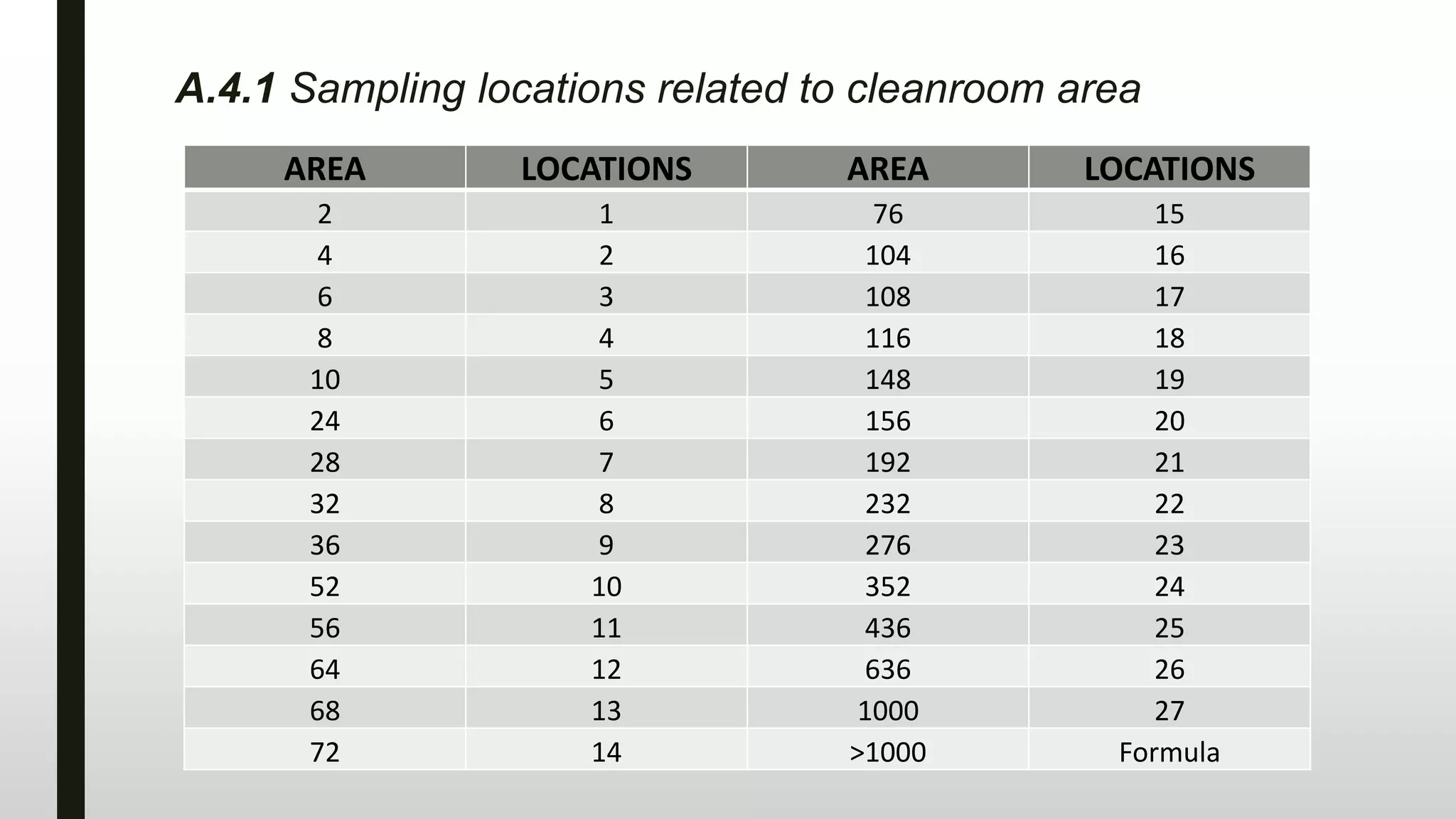 A.4.1 Sampling locations related to cleanroom area

| AREA | LOCATIONS | AREA | LOCATIONS |
|---|---|---|---|
| 2 | 1 | 76 | 15 |
| 4 | 2 | 104 | 16 |
| 6 | 3 | 108 | 17 |
| 8 | 4 | 116 | 18 |
| 10 | 5 | 148 | 19 |
| 24 | 6 | 156 | 20 |
| 28 | 7 | 192 | 21 |
| 32 | 8 | 232 | 22 |
| 36 | 9 | 276 | 23 |
| 52 | 10 | 352 | 24 |
| 56 | 11 | 436 | 25 |
| 64 | 12 | 636 | 26 |
| 68 | 13 | 1000 | 27 |
| 72 | 14 | >1000 | Formula |